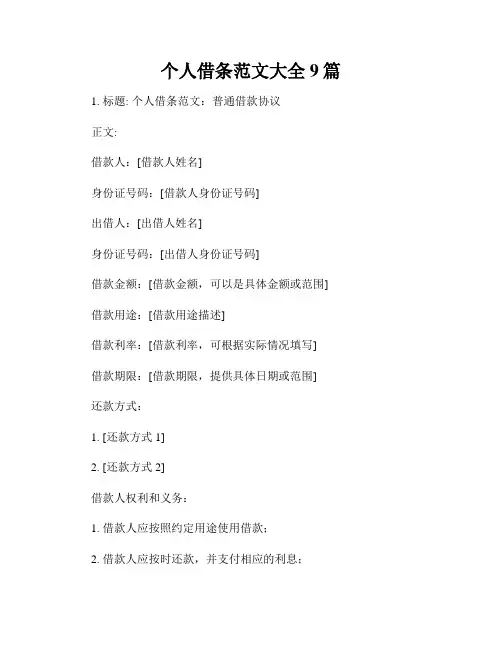 个人借条范文大全 9 篇

1. 标题: 个人借条范文：普通借款协议

正文:

借款人：[借款人姓名]

身份证号码：[借款人身份证号码]

出借人：[出借人姓名]

身份证号码：[出借人身份证号码]

借款金额：[借款金额，可以是具体金额或范围]

借款用途：[借款用途描述]

借款利率：[借款利率，可根据实际情况填写]

借款期限：[借款期限，提供具体日期或范围]

还款方式：

1. [还款方式 1]

2. [还款方式 2]

借款人权利和义务：

1. 借款人应按照约定用途使用借款；

2. 借款人应按时还款，并支付相应的利息；